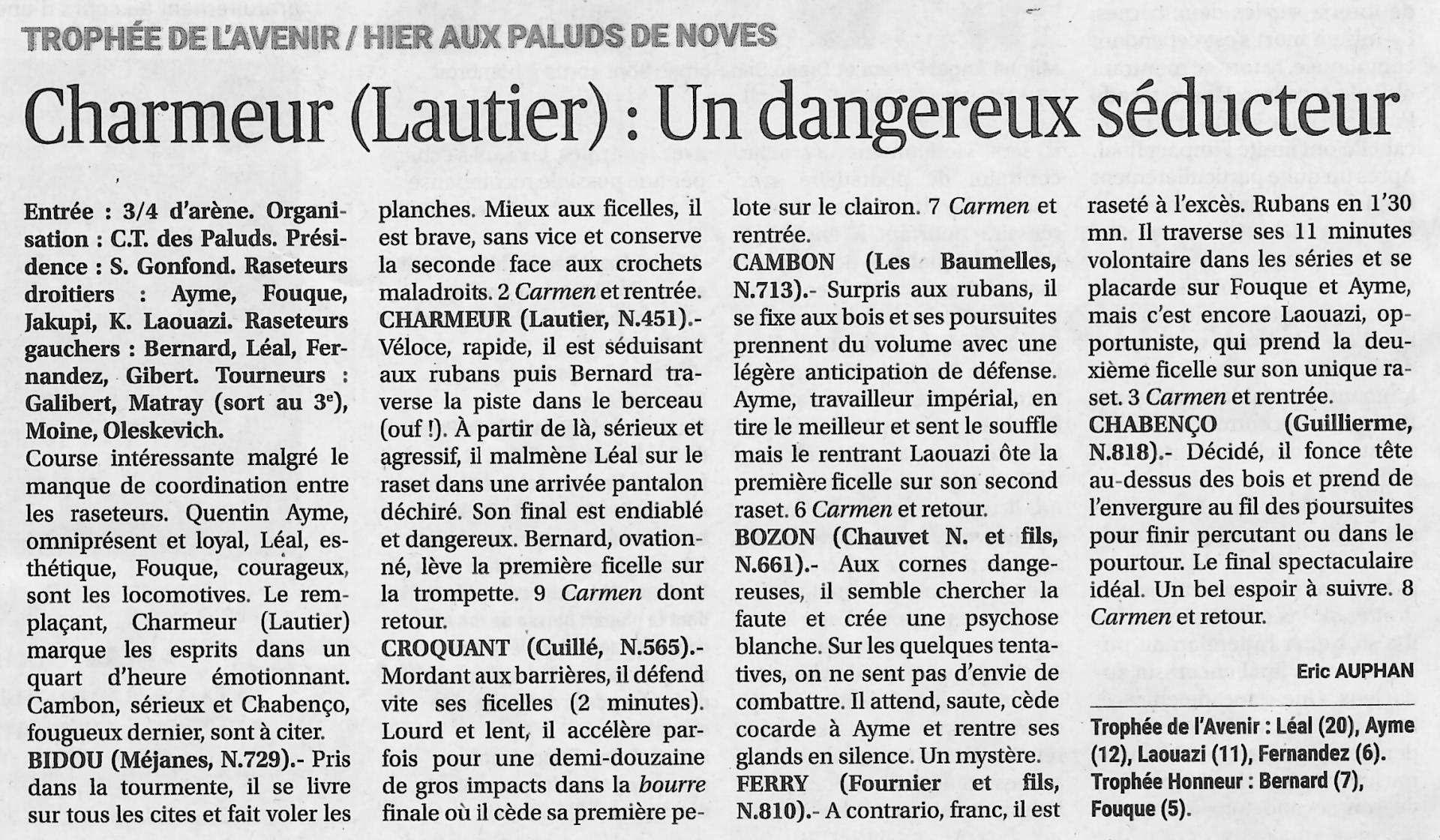 TROPHÉE DE L'AVENIR / HIER AUX PALUDS DE NOVES

Charmeur (Lautier) : Un dangereux séducteur

Entrée : 3/4 d'arène. Organisation : C.T. des Paluds. Présidence : S. Gonfond. Raseteurs droitiers : Ayme, Fouque, Jakupi, K. Laouazi. Raseteurs gauchers : Bernard, Léal, Fernandez, Gibert. Tourneurs : Galibert, Matray (sort au 3$^e$), Moine, Oleskevich.
Course intéressante malgré le manque de coordination entre les raseteurs. Quentin Ayme, omniprésent et loyal, Léal, esthétique, Fouque, courageux, sont les locomotives. Le remplaçant, Charmeur (Lautier) marque les esprits dans un quart d'heure émotionnant. Cambon, sérieux et Chabenço, fougueux dernier, sont à citer.
BIDOU (Méjanes, N.729).- Pris dans la tourmente, il se livre sur tous les cites et fait voler les planches. Mieux aux ficelles, il est brave, sans vice et conserve la seconde face aux crochets maladroits. 2 Carmen et rentrée.
CHARMEUR (Lautier, N.451).- Véloce, rapide, il est séduisant aux rubans puis Bernard traverse la piste dans le berceau (ouf !). À partir de là, sérieux et agressif, il malmène Léal sur le raset dans une arrivée pantalon déchiré. Son final est endiablé et dangereux. Bernard, ovationné, lève la première ficelle sur la trompette. 9 Carmen dont retour.
CROQUANT (Cuillé, N.565).- Mordant aux barrières, il défend vite ses ficelles (2 minutes). Lourd et lent, il accélère parfois pour une demi-douzaine de gros impacts dans la bourre finale où il cède sa première pelote sur le clairon. 7 Carmen et rentrée.
CAMBON (Les Baumelles, N.713).- Surpris aux rubans, il se fixe aux bois et ses poursuites prennent du volume avec une légère anticipation de défense. Ayme, travailleur impérial, en tire le meilleur et sent le souffle mais le rentrant Laouazi ôte la première ficelle sur son second raset. 6 Carmen et retour.
BOZON (Chauvet N. et fils, N.661).- Aux cornes dangereuses, il semble chercher la faute et crée une psychose blanche. Sur les quelques tentatives, on ne sent pas d'envie de combattre. Il attend, saute, cède cocarde à Ayme et rentre ses glands en silence. Un mystère.
FERRY (Fournier et fils, N.810).- A contrario, franc, il est raseté à l'excès. Rubans en 1'30 mn. Il traverse ses 11 minutes volontaire dans les séries et se placarde sur Fouque et Ayme, mais c'est encore Laouazi, opportuniste, qui prend la deuxième ficelle sur son unique raset. 3 Carmen et rentrée.
CHABENÇO (Guillierme, N.818).- Décidé, il fonce tête au-dessus des bois et prend de l'envergure au fil des poursuites pour finir percutant ou dans le pourtour. Le final spectaculaire idéal. Un bel espoir à suivre. 8 Carmen et retour.

Eric AUPHAN

Trophée de l'Avenir : Léal (20), Ayme (12), Laouazi (11), Fernandez (6).
Trophée Honneur : Bernard (7), Fouque (5).